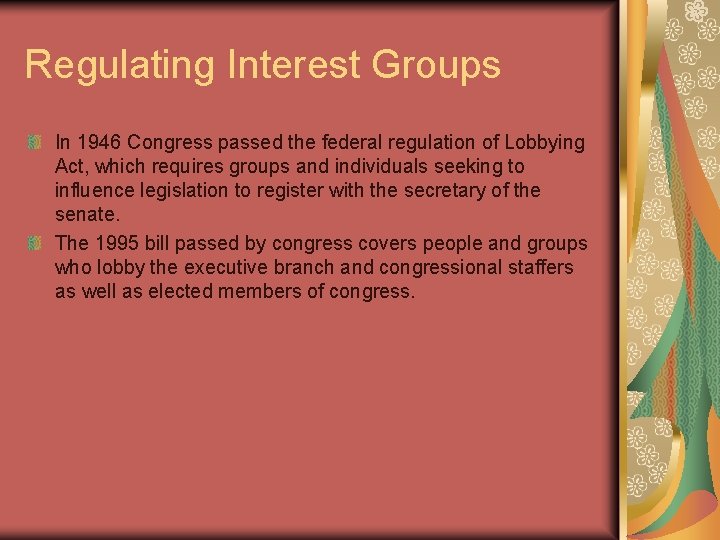 Regulating Interest Groups

In 1946 Congress passed the federal regulation of Lobbying Act, which requires groups and individuals seeking to influence legislation to register with the secretary of the senate.

The 1995 bill passed by congress covers people and groups who lobby the executive branch and congressional staffers as well as elected members of congress.